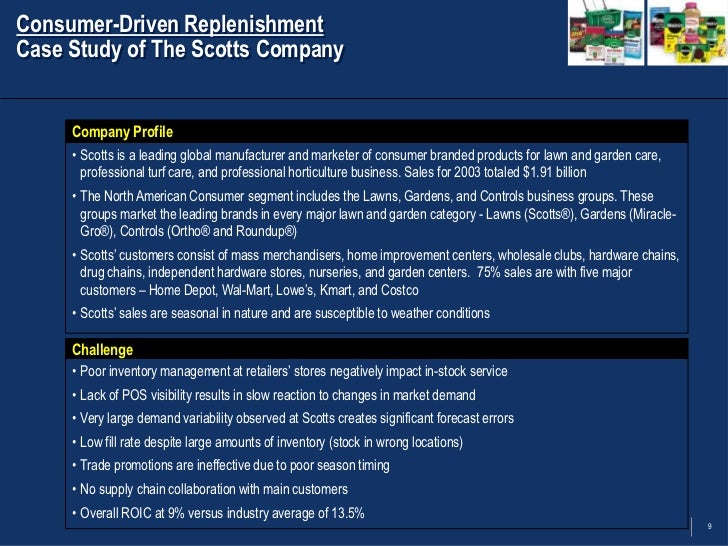 Consumer-Driven Replenishment
Case Study of The Scotts Company

Company Profile

• Scotts is a leading global manufacturer and marketer of consumer branded products for lawn and garden care, professional turf care, and professional horticulture business. Sales for 2003 totaled $1.91 billion
• The North American Consumer segment includes the Lawns, Gardens, and Controls business groups. These groups market the leading brands in every major lawn and garden category - Lawns (Scotts®), Gardens (Miracle-Gro®), Controls (Ortho® and Roundup®)
• Scotts' customers consist of mass merchandisers, home improvement centers, wholesale clubs, hardware chains, drug chains, independent hardware stores, nurseries, and garden centers. 75% sales are with five major customers – Home Depot, Wal-Mart, Lowe's, Kmart, and Costco
• Scotts' sales are seasonal in nature and are susceptible to weather conditions

Challenge

• Poor inventory management at retailers' stores negatively impact in-stock service
• Lack of POS visibility results in slow reaction to changes in market demand
• Very large demand variability observed at Scotts creates significant forecast errors
• Low fill rate despite large amounts of inventory (stock in wrong locations)
• Trade promotions are ineffective due to poor season timing
• No supply chain collaboration with main customers
• Overall ROIC at 9% versus industry average of 13.5%

9